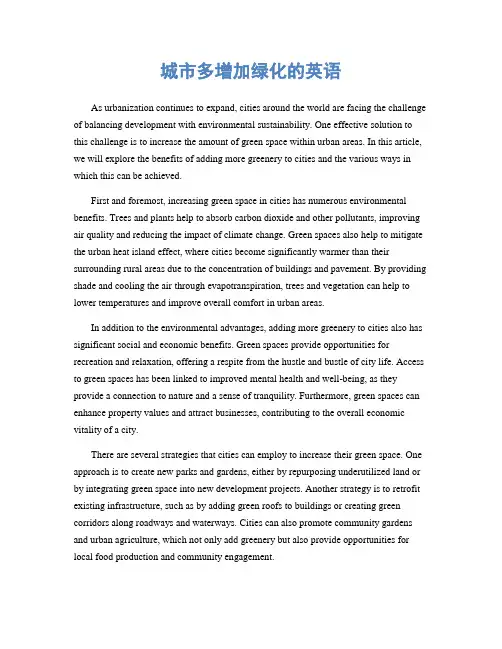 城市多增加绿化的英语

As urbanization continues to expand, cities around the world are facing the challenge of balancing development with environmental sustainability. One effective solution to this challenge is to increase the amount of green space within urban areas. In this article, we will explore the benefits of adding more greenery to cities and the various ways in which this can be achieved.

First and foremost, increasing green space in cities has numerous environmental benefits. Trees and plants help to absorb carbon dioxide and other pollutants, improving air quality and reducing the impact of climate change. Green spaces also help to mitigate the urban heat island effect, where cities become significantly warmer than their surrounding rural areas due to the concentration of buildings and pavement. By providing shade and cooling the air through evapotranspiration, trees and vegetation can help to lower temperatures and improve overall comfort in urban areas.

In addition to the environmental advantages, adding more greenery to cities also has significant social and economic benefits. Green spaces provide opportunities for recreation and relaxation, offering a respite from the hustle and bustle of city life. Access to green spaces has been linked to improved mental health and well-being, as they provide a connection to nature and a sense of tranquility. Furthermore, green spaces can enhance property values and attract businesses, contributing to the overall economic vitality of a city.

There are several strategies that cities can employ to increase their green space. One approach is to create new parks and gardens, either by repurposing underutilized land or by integrating green space into new development projects. Another strategy is to retrofit existing infrastructure, such as by adding green roofs to buildings or creating green corridors along roadways and waterways. Cities can also promote community gardens and urban agriculture, which not only add greenery but also provide opportunities for local food production and community engagement.